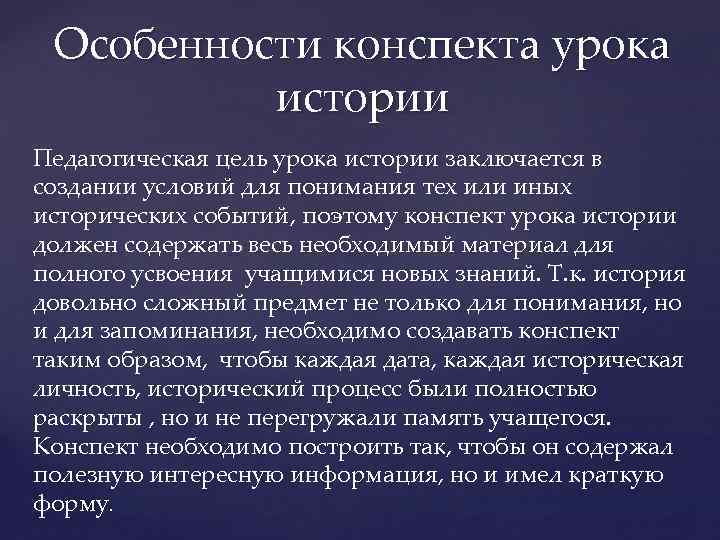 Особенности конспекта урока истории

Педагогическая цель урока истории заключается в создании условий для понимания тех или иных исторических событий, поэтому конспект урока истории должен содержать весь необходимый материал для полного усвоения учащимися новых знаний. Т.к. история довольно сложный предмет не только для понимания, но и для запоминания, необходимо создавать конспект таким образом, чтобы каждая дата, каждая историческая личность, исторический процесс были полностью раскрыты , но и не перегружали память учащегося. Конспект необходимо построить так, чтобы он содержал полезную интересную информация, но и имел краткую форму.